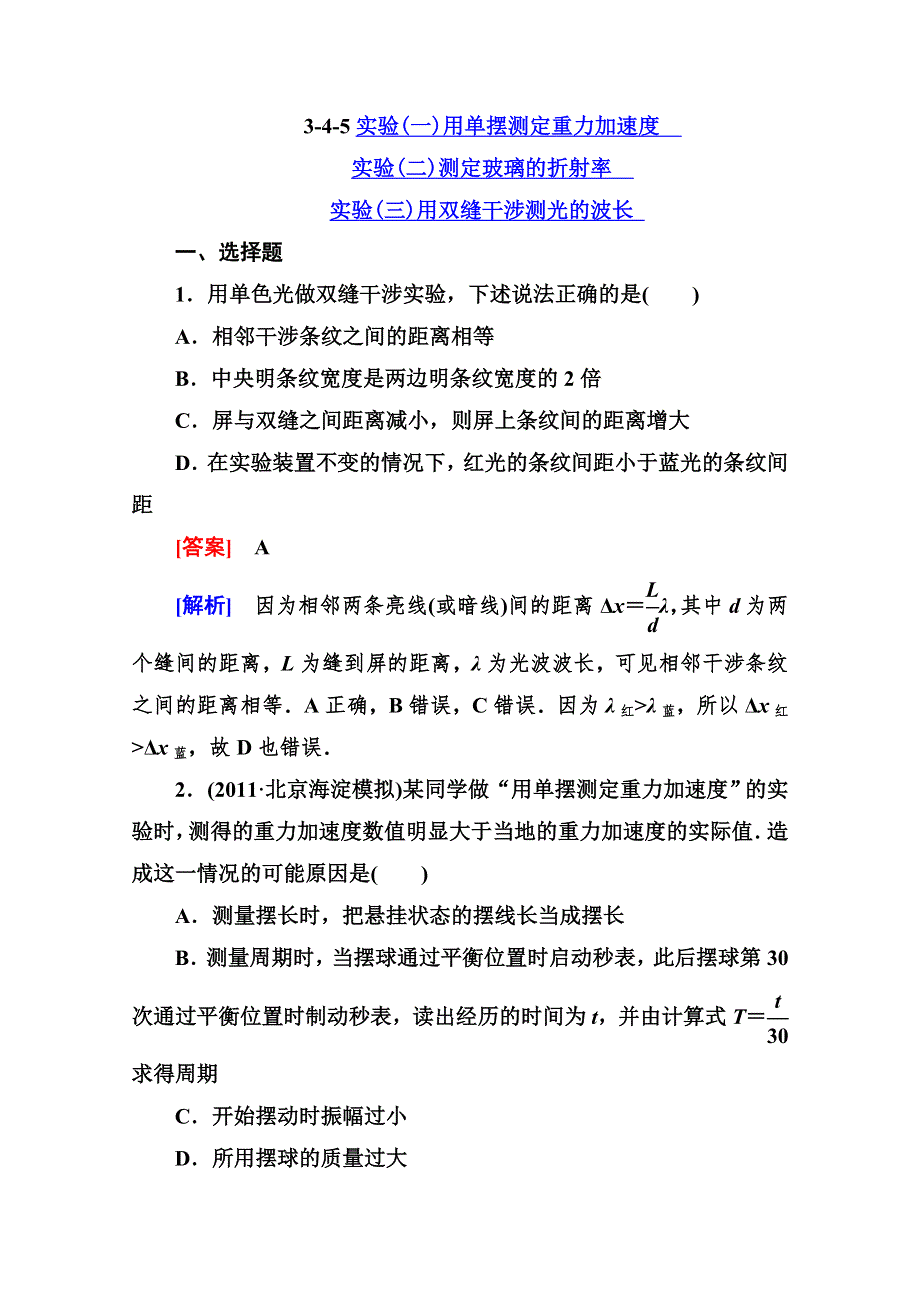 3-4-5 实验(一)用单摆测定重力加速度

实验(二)测定玻璃的折射率

实验(三)用双缝干涉测光的波长

一、选择题

1．用单色光做双缝干涉实验，下述说法正确的是(　　)

A．相邻干涉条纹之间的距离相等

B．中央明条纹宽度是两边明条纹宽度的 2 倍

C．屏与双缝之间距离减小，则屏上条纹间的距离增大

D．在实验装置不变的情况下，红光的条纹间距小于蓝光的条纹间距

[答案]　A

[解析]　因为相邻两条亮线(或暗线)间的距离 $\Delta x=\frac{L}{d}\lambda$，其中 $d$ 为两个缝间的距离，$L$ 为缝到屏的距离，$\lambda$ 为光波波长，可见相邻干涉条纹之间的距离相等．A 正确，B 错误，C 错误．因为 $\lambda_{红}>\lambda_{蓝}$，所以 $\Delta x_{红}>\Delta x_{蓝}$，故 D 也错误．

2．(2011·北京海淀模拟)某同学做“用单摆测定重力加速度”的实验时，测得的重力加速度数值明显大于当地的重力加速度的实际值．造成这一情况的可能原因是(　　)

A．测量摆长时，把悬挂状态的摆线长当成摆长

B．测量周期时，当摆球通过平衡位置时启动秒表，此后摆球第 30 次通过平衡位置时制动秒表，读出经历的时间为 $t$，并由计算式 $T=\frac{t}{30}$ 求得周期

C．开始摆动时振幅过小

D．所用摆球的质量过大